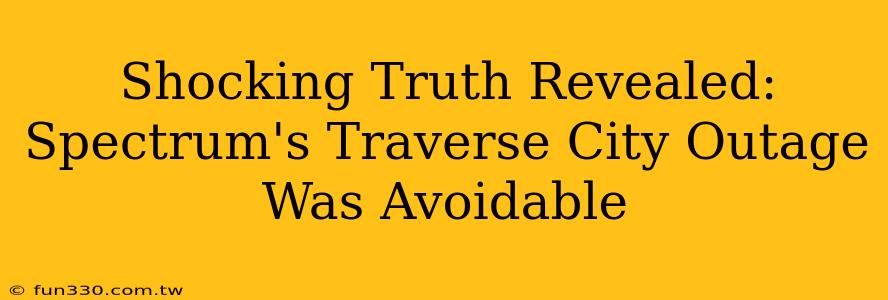 Shocking Truth Revealed: Spectrum's Traverse City Outage Was Avoidable

© fun330.com.tw